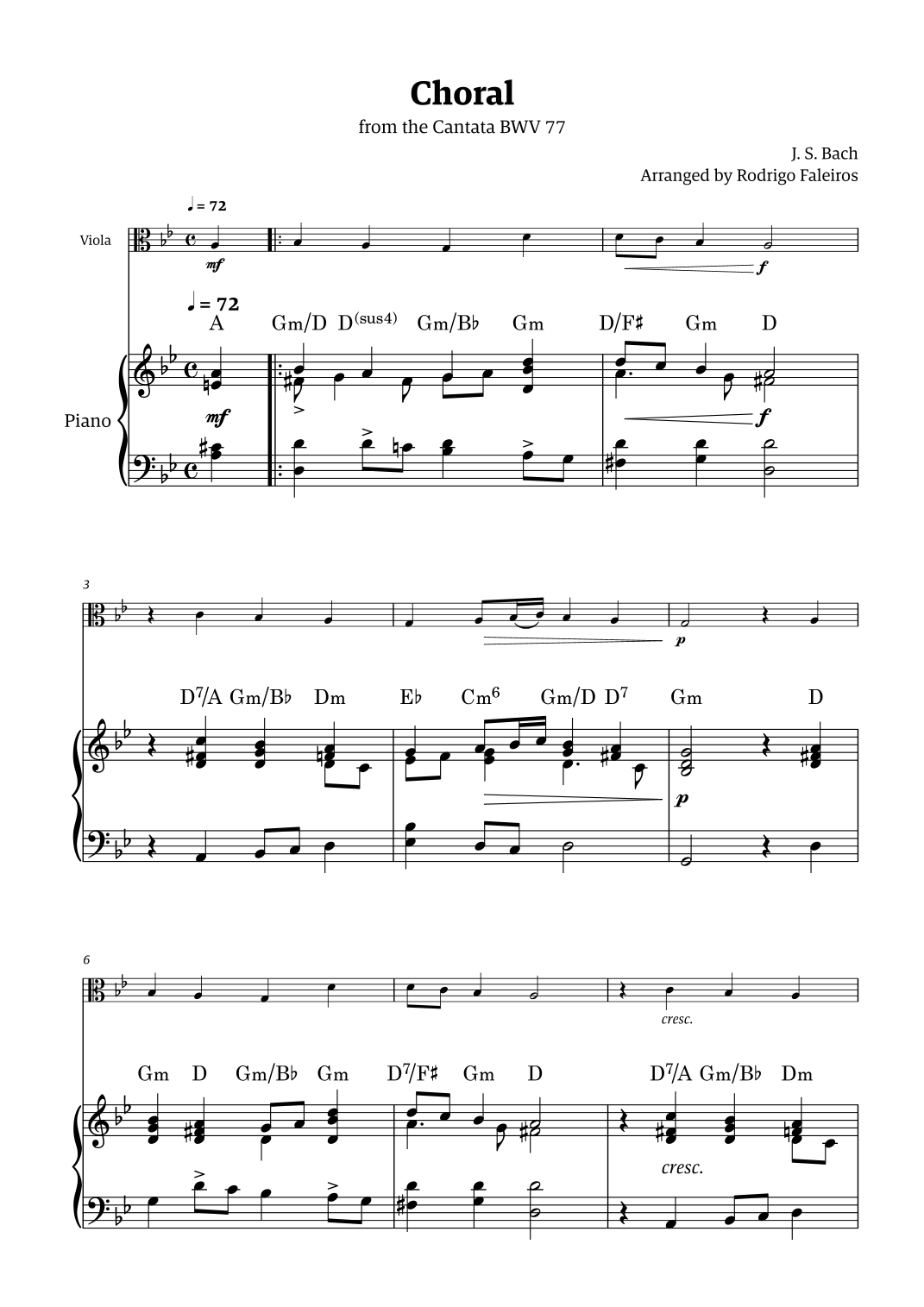 Choral
from the Cantata BWV 77

J. S. Bach
Arranged by Rodrigo Faleiros

♩ = 72

Viola

mf

f

♩ = 72

A Gm/D D$^{(sus4)}$ Gm/B♭ Gm D/F♯ Gm D

Piano

mf

f

3

p

D$^7$/A Gm/B♭ Dm E♭ Cm$^6$ Gm/D D$^7$ Gm D

p

6

cresc.

Gm D Gm/B♭ Gm D$^7$/F♯ Gm D D$^7$/A Gm/B♭ Dm

cresc.